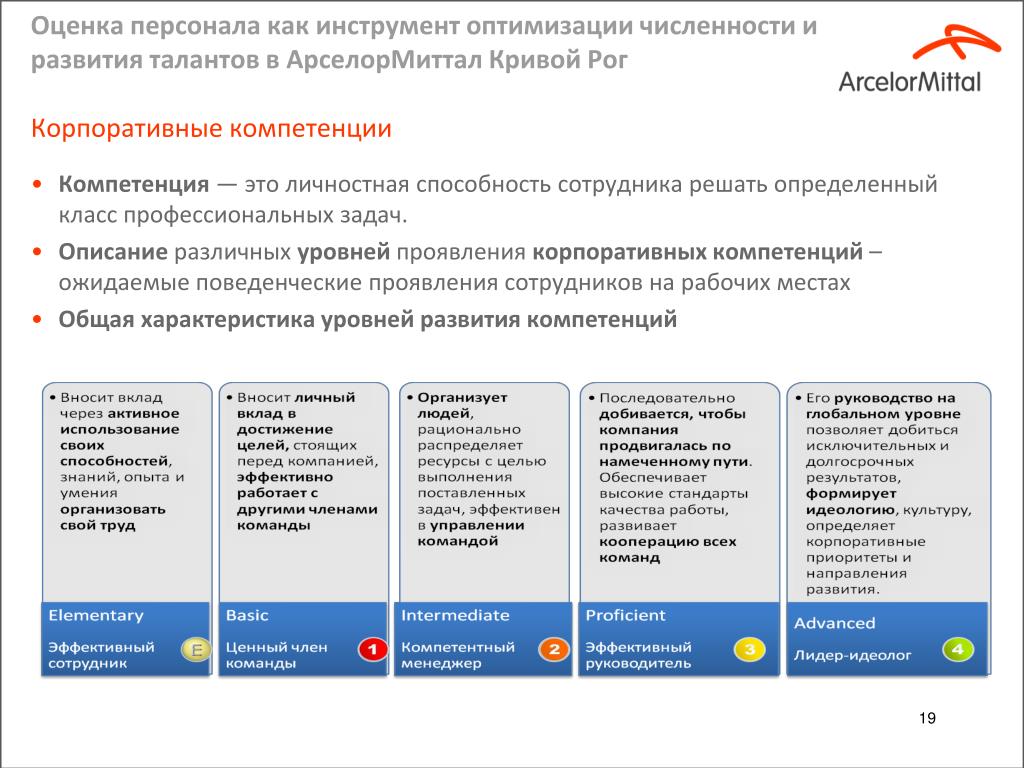 Оценка персонала как инструмент оптимизации численности и развития талантов в АрселорМиттал Кривой Рог

ArcelorMittal

Корпоративные компетенции

• Компетенция — это личностная способность сотрудника решать определенный класс профессиональных задач.

• Описание различных уровней проявления корпоративных компетенций – ожидаемые поведенческие проявления сотрудников на рабочих местах

• Общая характеристика уровней развития компетенций

• Вносит вклад через активное использование своих способностей, знаний, опыта и умения организовать свой труд

Elementary

Эффективный сотрудник

E

• Вносит личный вклад в достижение целей, стоящих перед компанией, эффективно работает с другими членами команды

Basic

Ценный член команды

1

• Организует людей, рационально распределяет ресурсы с целью выполнения поставленных задач, эффективен в управлении командой

Intermediate

Компетентный менеджер

2

• Последовательно добивается, чтобы компания продвигалась по намеченному пути. Обеспечивает высокие стандарты качества работы, развивает кооперацию всех команд

Proficient

Эффективный руководитель

3

• Его руководство на глобальном уровне позволяет добиться исключительных и долгосрочных результатов, формирует идеологию, культуру, определяет корпоративные приоритеты и направления развития.

Advanced

Лидер-идеолог

4

19